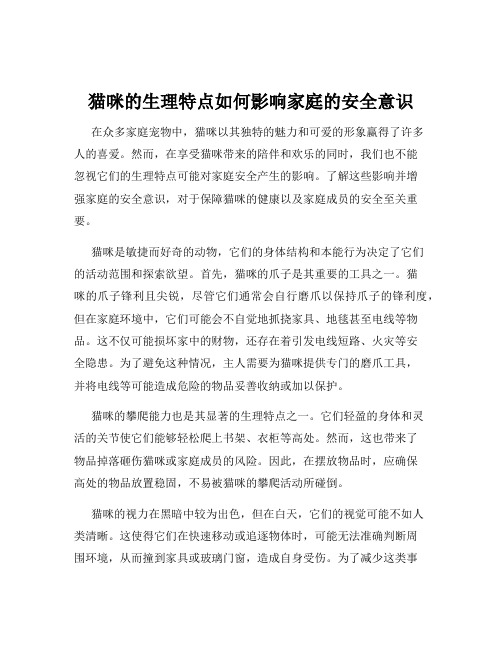 猫咪的生理特点如何影响家庭的安全意识

在众多家庭宠物中，猫咪以其独特的魅力和可爱的形象赢得了许多人的喜爱。然而，在享受猫咪带来的陪伴和欢乐的同时，我们也不能忽视它们的生理特点可能对家庭安全产生的影响。了解这些影响并增强家庭的安全意识，对于保障猫咪的健康以及家庭成员的安全至关重要。

猫咪是敏捷而好奇的动物，它们的身体结构和本能行为决定了它们的活动范围和探索欲望。首先，猫咪的爪子是其重要的工具之一。猫咪的爪子锋利且尖锐，尽管它们通常会自行磨爪以保持爪子的锋利度，但在家庭环境中，它们可能会不自觉地抓挠家具、地毯甚至电线等物品。这不仅可能损坏家中的财物，还存在着引发电线短路、火灾等安全隐患。为了避免这种情况，主人需要为猫咪提供专门的磨爪工具，并将电线等可能造成危险的物品妥善收纳或加以保护。

猫咪的攀爬能力也是其显著的生理特点之一。它们轻盈的身体和灵活的关节使它们能够轻松爬上书架、衣柜等高处。然而，这也带来了物品掉落砸伤猫咪或家庭成员的风险。因此，在摆放物品时，应确保高处的物品放置稳固，不易被猫咪的攀爬活动所碰倒。

猫咪的视力在黑暗中较为出色，但在白天，它们的视觉可能不如人类清晰。这使得它们在快速移动或追逐物体时，可能无法准确判断周围环境，从而撞到家具或玻璃门窗，造成自身受伤。为了减少这类事